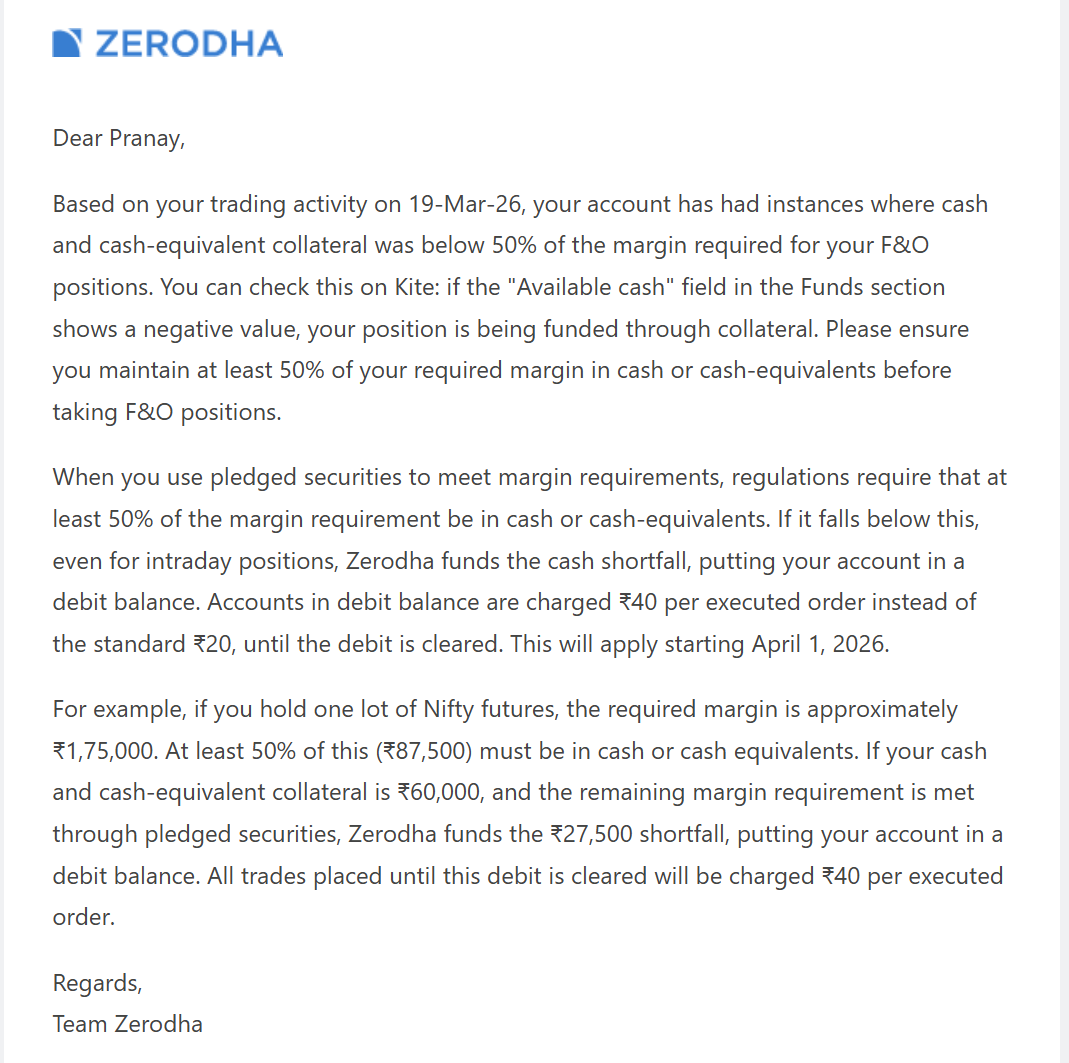 ZERODHA

Dear Pranay,

Based on your trading activity on 19-Mar-26, your account has had instances where cash and cash-equivalent collateral was below 50% of the margin required for your F&O positions. You can check this on Kite: if the "Available cash" field in the Funds section shows a negative value, your position is being funded through collateral. Please ensure you maintain at least 50% of your required margin in cash or cash-equivalents before taking F&O positions.

When you use pledged securities to meet margin requirements, regulations require that at least 50% of the margin requirement be in cash or cash-equivalents. If it falls below this, even for intraday positions, Zerodha funds the cash shortfall, putting your account in a debit balance. Accounts in debit balance are charged ₹40 per executed order instead of the standard ₹20, until the debit is cleared. This will apply starting April 1, 2026.

For example, if you hold one lot of Nifty futures, the required margin is approximately ₹1,75,000. At least 50% of this (₹87,500) must be in cash or cash equivalents. If your cash and cash-equivalent collateral is ₹60,000, and the remaining margin requirement is met through pledged securities, Zerodha funds the ₹27,500 shortfall, putting your account in a debit balance. All trades placed until this debit is cleared will be charged ₹40 per executed order.

Regards,
Team Zerodha